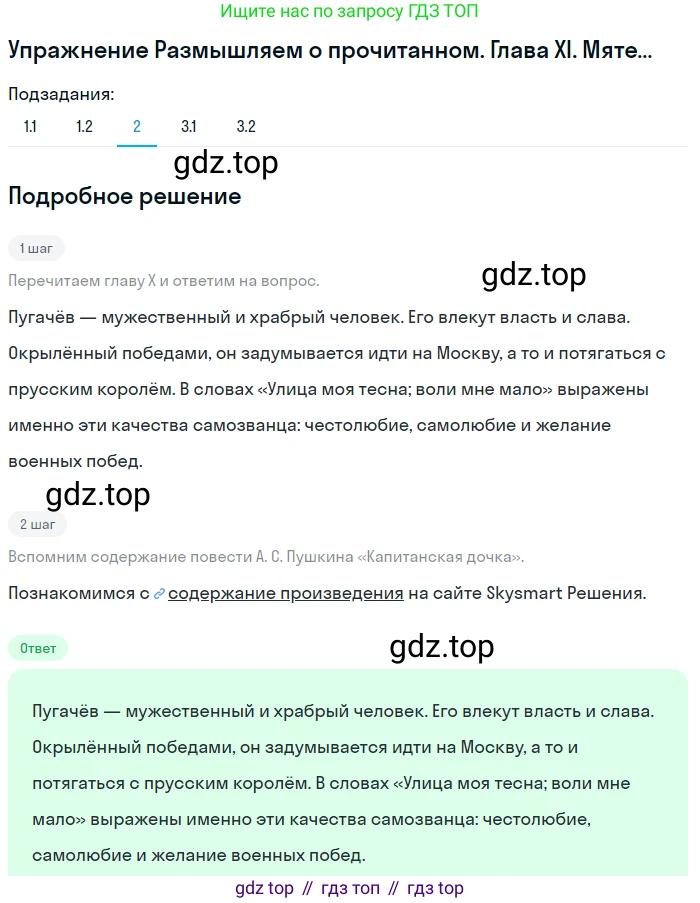 Ищите нас по запросу ГДЗ ТОП

Упражнение Размышляем о прочитанном. Глава XI. Мяте...

Подзадания:

1.1 1.2 2 3.1 3.2

gdz.top

Подробное решение

1 шаг

Перечитаем главу X и ответим на вопрос.

gdz.top

Пугачёв — мужественный и храбрый человек. Его влекут власть и слава. Окрылённый победами, он задумывается идти на Москву, а то и потягаться с прусским королём. В словах «Улица моя тесна; воли мне мало» выражены именно эти качества самозванца: честолюбие, самолюбие и желание военных побед.

gdz.top

2 шаг

Вспомним содержание повести А. С. Пушкина «Капитанская дочка».

Познакомимся с содержание произведения на сайте Skysmart Решения.

Ответ

gdz.top

Пугачёв — мужественный и храбрый человек. Его влекут власть и слава. Окрылённый победами, он задумывается идти на Москву, а то и потягаться с прусским королём. В словах «Улица моя тесна; воли мне мало» выражены именно эти качества самозванца: честолюбие, самолюбие и желание военных побед.

gdz top // гдз топ // гдз top